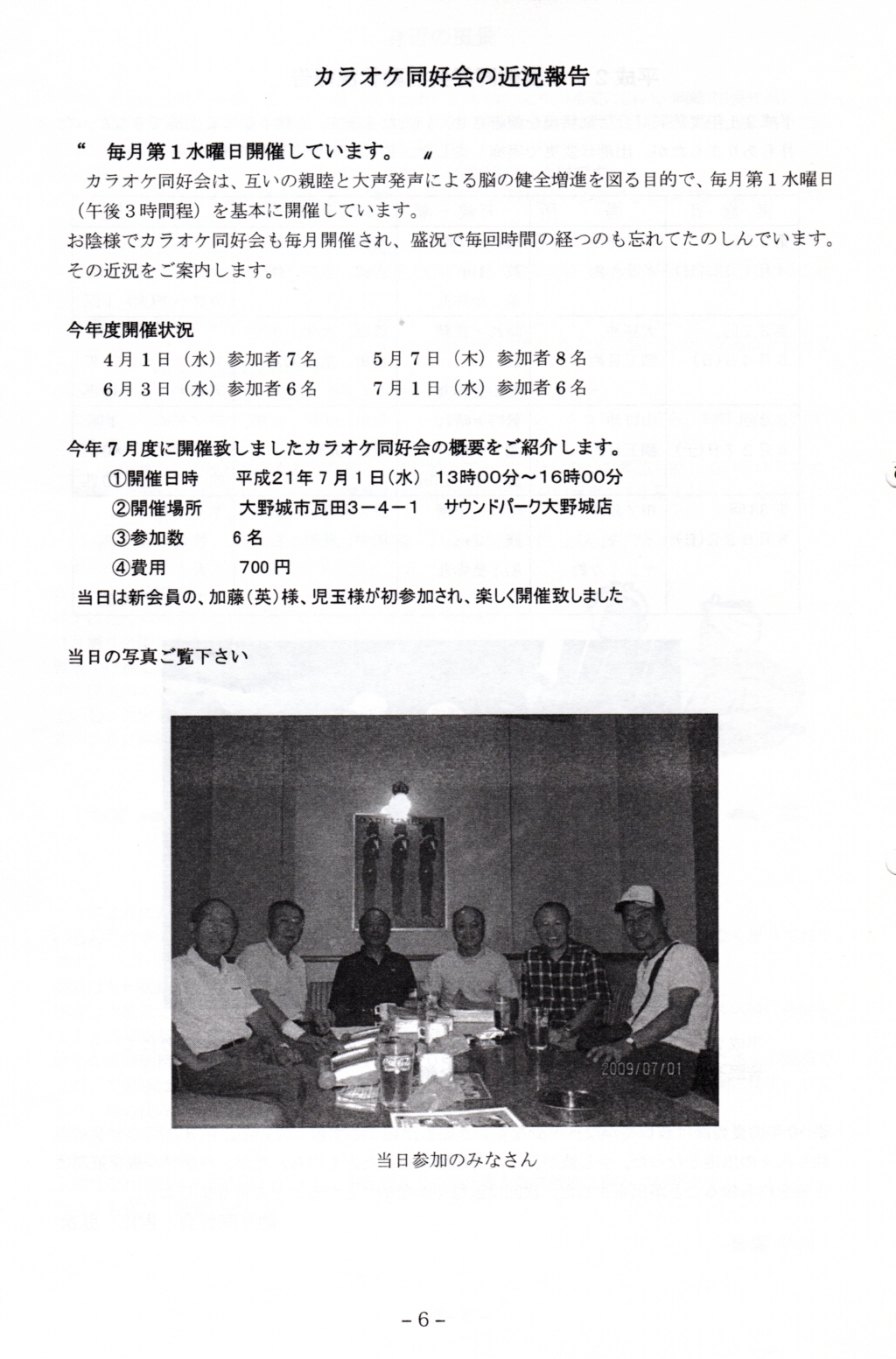 カラオケ同好会の近況報告

“　毎月第１水曜日開催しています。　〃

カラオケ同好会は、互いの親睦と大声発声による脳の健全増進を図る目的で、毎月第１水曜日（午後３時間程）を基本に開催しています。
お陰様でカラオケ同好会も毎月開催され、盛況で毎回時間の経つのも忘れてたのしんでいます。その近況をご案内します。

今年度開催状況
４月１日（水）参加者７名　　５月７日（木）参加者８名
６月３日（水）参加者６名　　７月１日（水）参加者６名

今年７月度に開催致しましたカラオケ同好会の概要をご紹介します。
①開催日時　平成21年7月1日(水)　13時00分～16時00分
②開催場所　大野城市瓦田3－4－1　サウンドパーク大野城店
③参加数　6名
④費用　700円
当日は新会員の、加藤(英)様、児玉様が初参加され、楽しく開催致しました

当日の写真ご覧下さい

2009/07/01

当日参加のみなさん

－6－